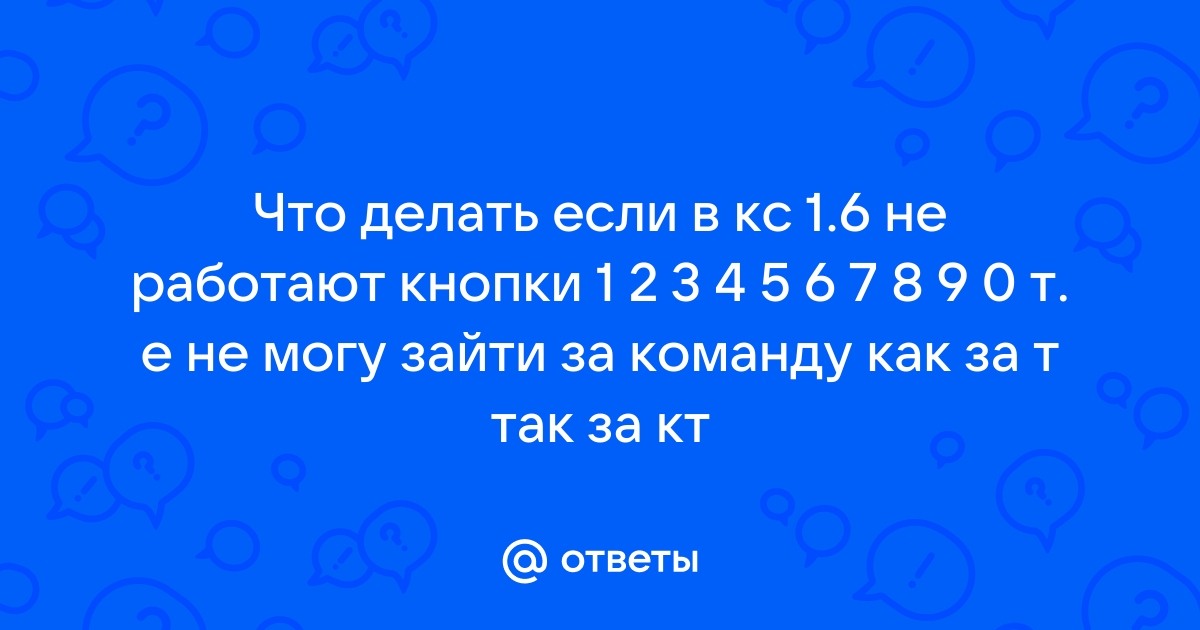 Что делать если в кс 1.6 не работают кнопки 1 2 3 4 5 6 7 8 9 0 т. е не могу зайти за команду как за т так за кт

@ ответы